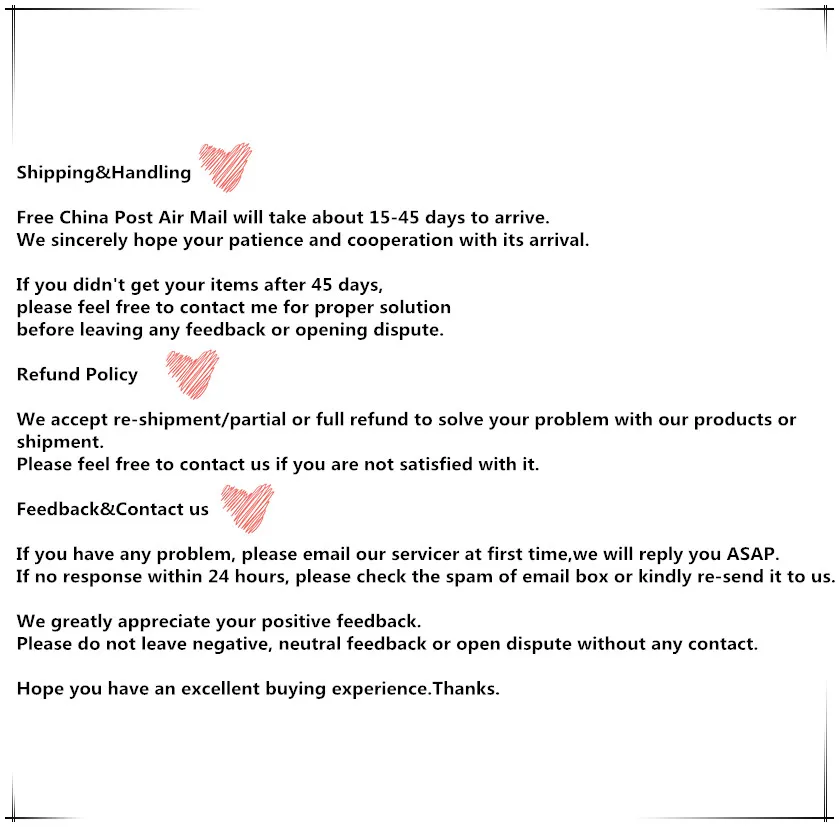 Shipping&Handling

Free China Post Air Mail will take about 15-45 days to arrive.
We sincerely hope your patience and cooperation with its arrival.

If you didn't get your items after 45 days,
please feel free to contact me for proper solution
before leaving any feedback or opening dispute.

Refund Policy

We accept re-shipment/partial or full refund to solve your problem with our products or shipment.
Please feel free to contact us if you are not satisfied with it.

Feedback&Contact us

If you have any problem, please email our servicer at first time,we will reply you ASAP.
If no response within 24 hours, please check the spam of email box or kindly re-send it to us.

We greatly appreciate your positive feedback.
Please do not leave negative, neutral feedback or open dispute without any contact.

Hope you have an excellent buying experience.Thanks.